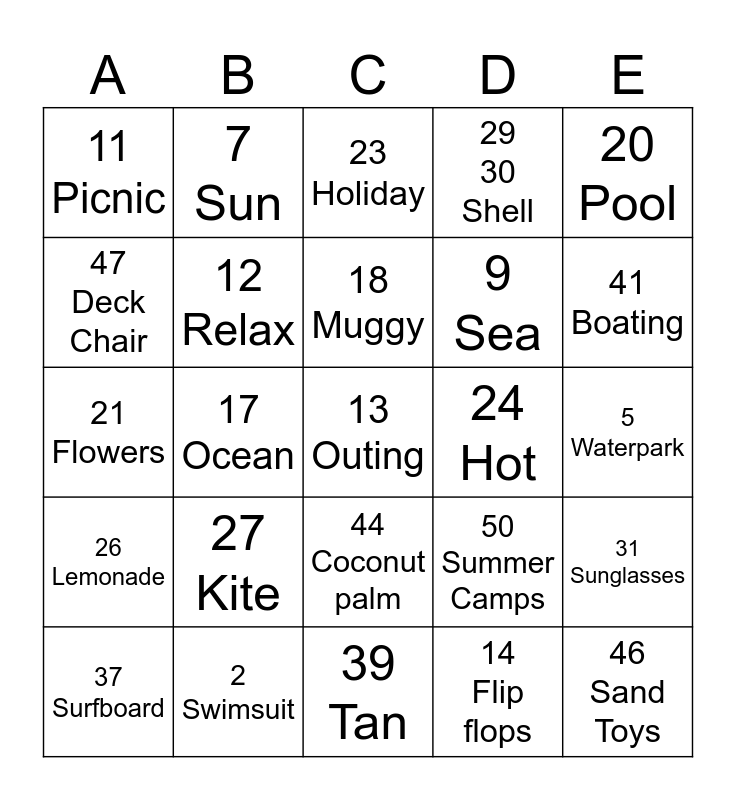 | A | B | C | D | E |
|---|---|---|---|---|
| 11 Picnic | 7 Sun | 23 Holiday | 29 30 Shell | 20 Pool |
| 47 Deck Chair | 12 Relax | 18 Muggy | 9 Sea | 41 Boating |
| 21 Flowers | 17 Ocean | 13 Outing | 24 Hot | 5 Waterpark |
| 26 Lemonade | 27 Kite | 44 Coconut palm | 50 Summer Camps | 31 Sunglasses |
| 37 Surfboard | 2 Swimsuit | 39 Tan | 14 Flip flops | 46 Sand Toys |